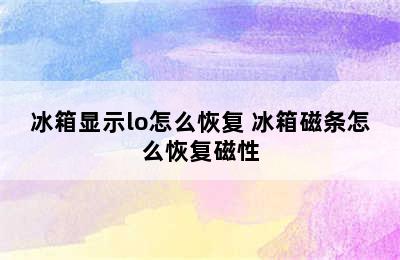 冰箱显示lo怎么恢复 冰箱磁条怎么恢复磁性